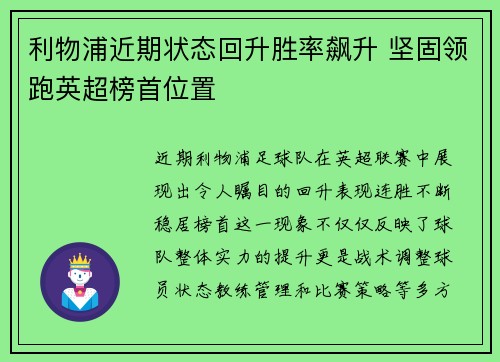 利物浦近期状态回升胜率飙升 坚固领跑英超榜首位置

近期利物浦足球队在英超联赛中展现出令人瞩目的回升表现连胜不断稳居榜首这一现象不仅仅反映了球队整体实力的提升更是战术调整球员状态教练管理和比赛策略等多方